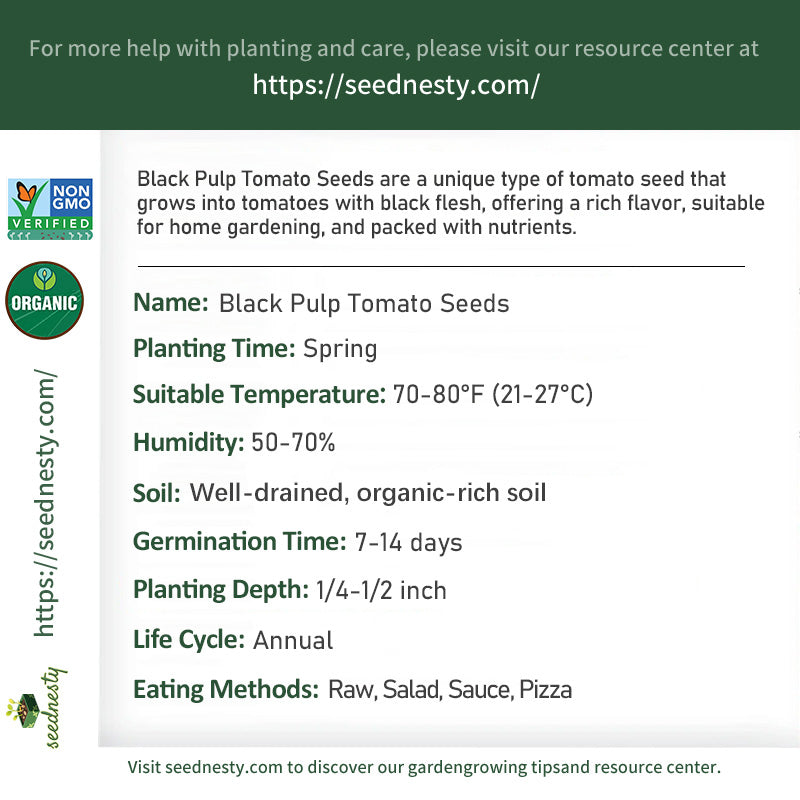 For more help with planting and care, please visit our resource center at
https://seednesty.com/

NON GMO
VERIFIED

ORGANIC

https://seednesty.com/

seednesty

Black Pulp Tomato Seeds are a unique type of tomato seed that grows into tomatoes with black flesh, offering a rich flavor, suitable for home gardening, and packed with nutrients.

Name: Black Pulp Tomato Seeds

Planting Time: Spring

Suitable Temperature: 70-80°F (21-27°C)

Humidity: 50-70%

Soil: Well-drained, organic-rich soil

Germination Time: 7-14 days

Planting Depth: 1/4-1/2 inch

Life Cycle: Annual

Eating Methods: Raw, Salad, Sauce, Pizza

Visit seednesty.com to discover our gardengrowing tipsand resource center.